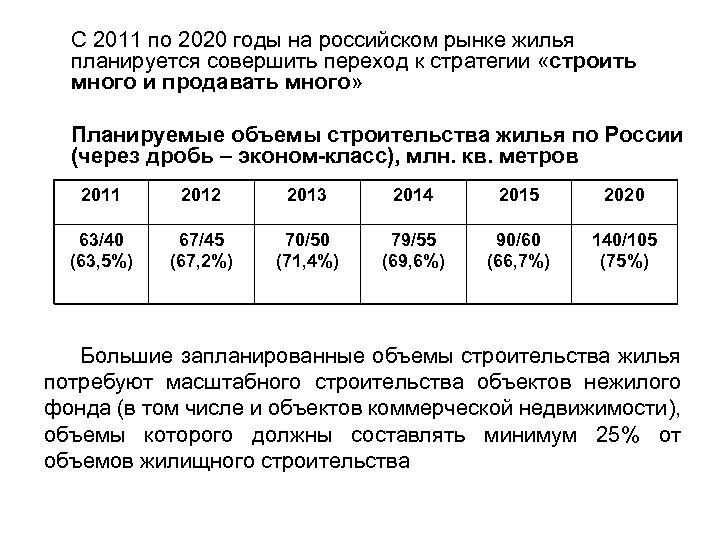 С 2011 по 2020 годы на российском рынке жилья планируется совершить переход к стратегии «строить много и продавать много»

Планируемые объемы строительства жилья по России (через дробь – эконом-класс), млн. кв. метров

| 2011 | 2012 | 2013 | 2014 | 2015 | 2020 |
|---|---|---|---|---|---|
| 63/40 (63,5%) | 67/45 (67,2%) | 70/50 (71,4%) | 79/55 (69,6%) | 90/60 (66,7%) | 140/105 (75%) |

Большие запланированные объемы строительства жилья потребуют масштабного строительства объектов нежилого фонда (в том числе и объектов коммерческой недвижимости), объемы которого должны составлять минимум 25% от объемов жилищного строительства